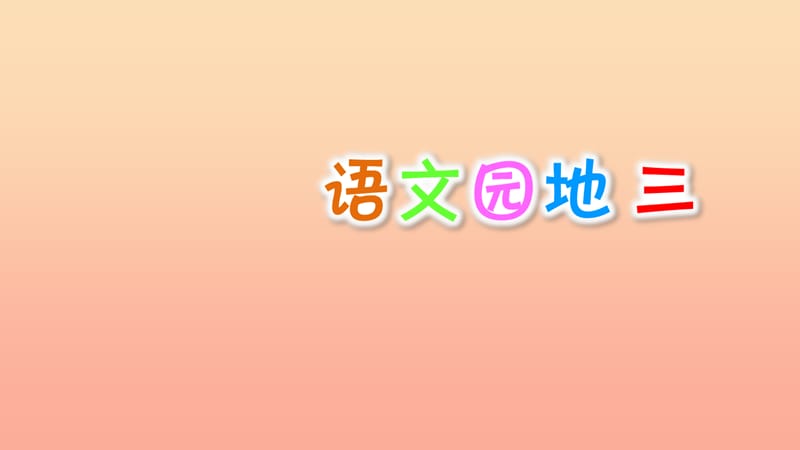 语文园地 三